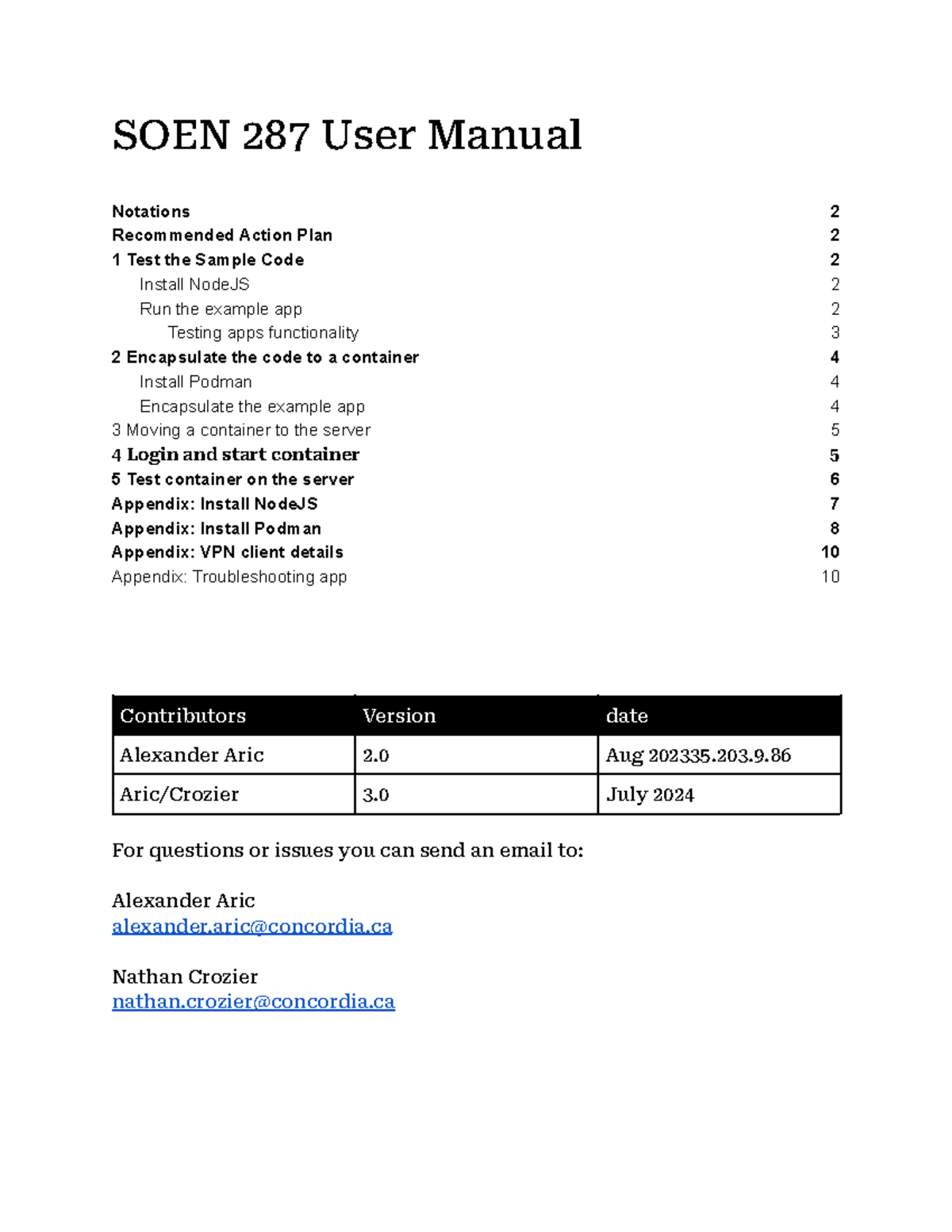 SOEN 287 User Manual

Notations 2
Recommended Action Plan 2
1 Test the Sample Code 2
Install NodeJS 2
Run the example app 2
Testing apps functionality 3
2 Encapsulate the code to a container 4
Install Podman 4
Encapsulate the example app 4
3 Moving a container to the server 5
4 Login and start container 5
5 Test container on the server 6
Appendix: Install NodeJS 7
Appendix: Install Podman 8
Appendix: VPN client details 10
Appendix: Troubleshooting app 10

| Contributors | Version | date |
|---|---|---|
| Alexander Aric | 2.0 | Aug 202335.203.9.86 |
| Aric/Crozier | 3.0 | July 2024 |

For questions or issues you can send an email to:

Alexander Aric
alexander.aric@concordia.ca

Nathan Crozier
nathan.crozier@concordia.ca